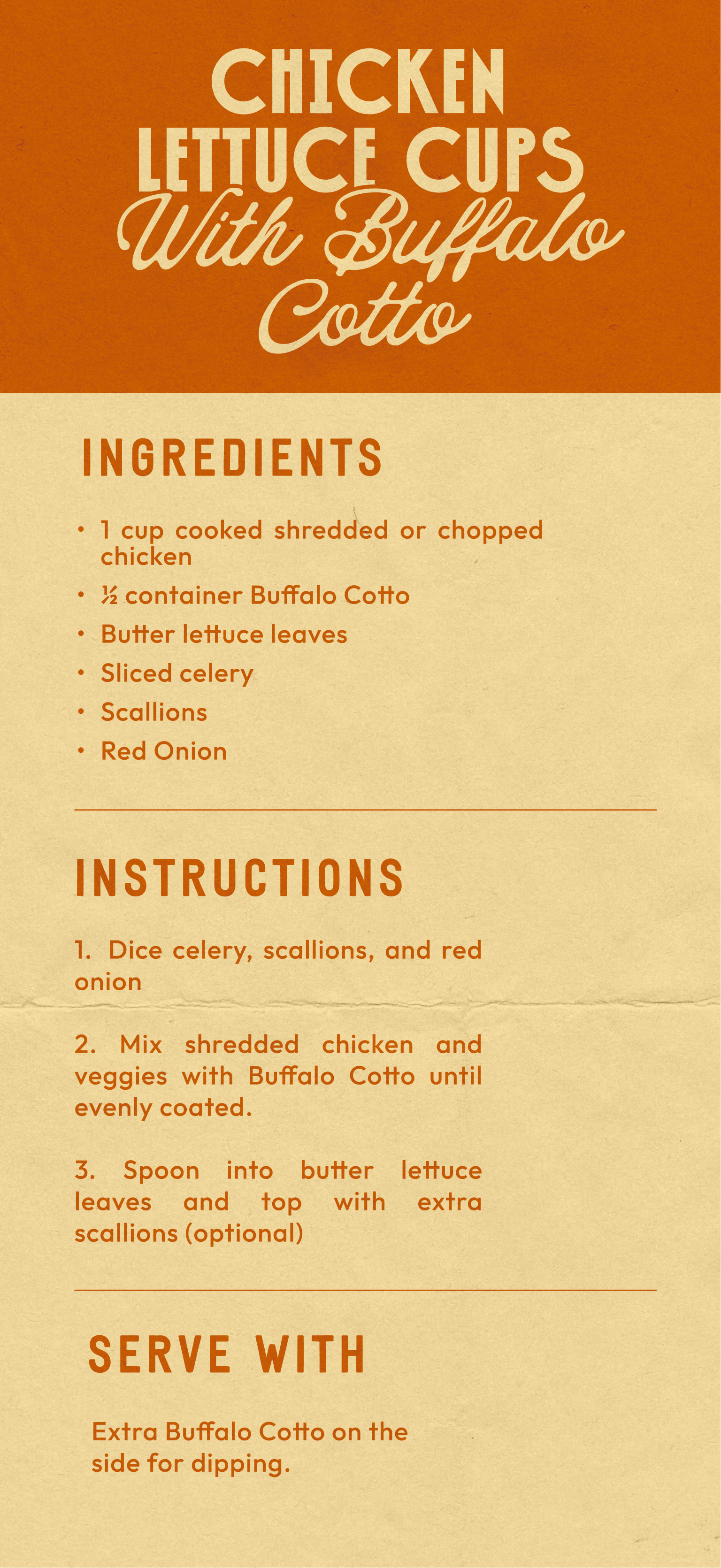 CHICKEN LETTUCE CUPS
With Buffalo Cotto

INGREDIENTS

• 1 cup cooked shredded or chopped chicken
• ½ container Buffalo Cotto
• Butter lettuce leaves
• Sliced celery
• Scallions
• Red Onion

INSTRUCTIONS

1. Dice celery, scallions, and red onion

2. Mix shredded chicken and veggies with Buffalo Cotto until evenly coated.

3. Spoon into butter lettuce leaves and top with extra scallions (optional)

SERVE WITH

Extra Buffalo Cotto on the side for dipping.